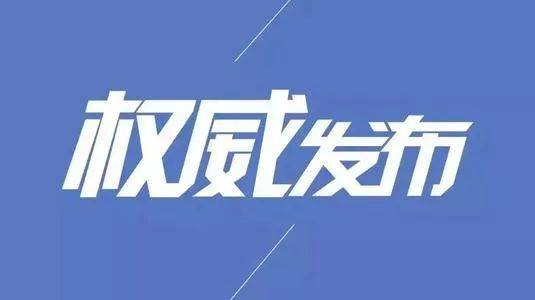 权威发布